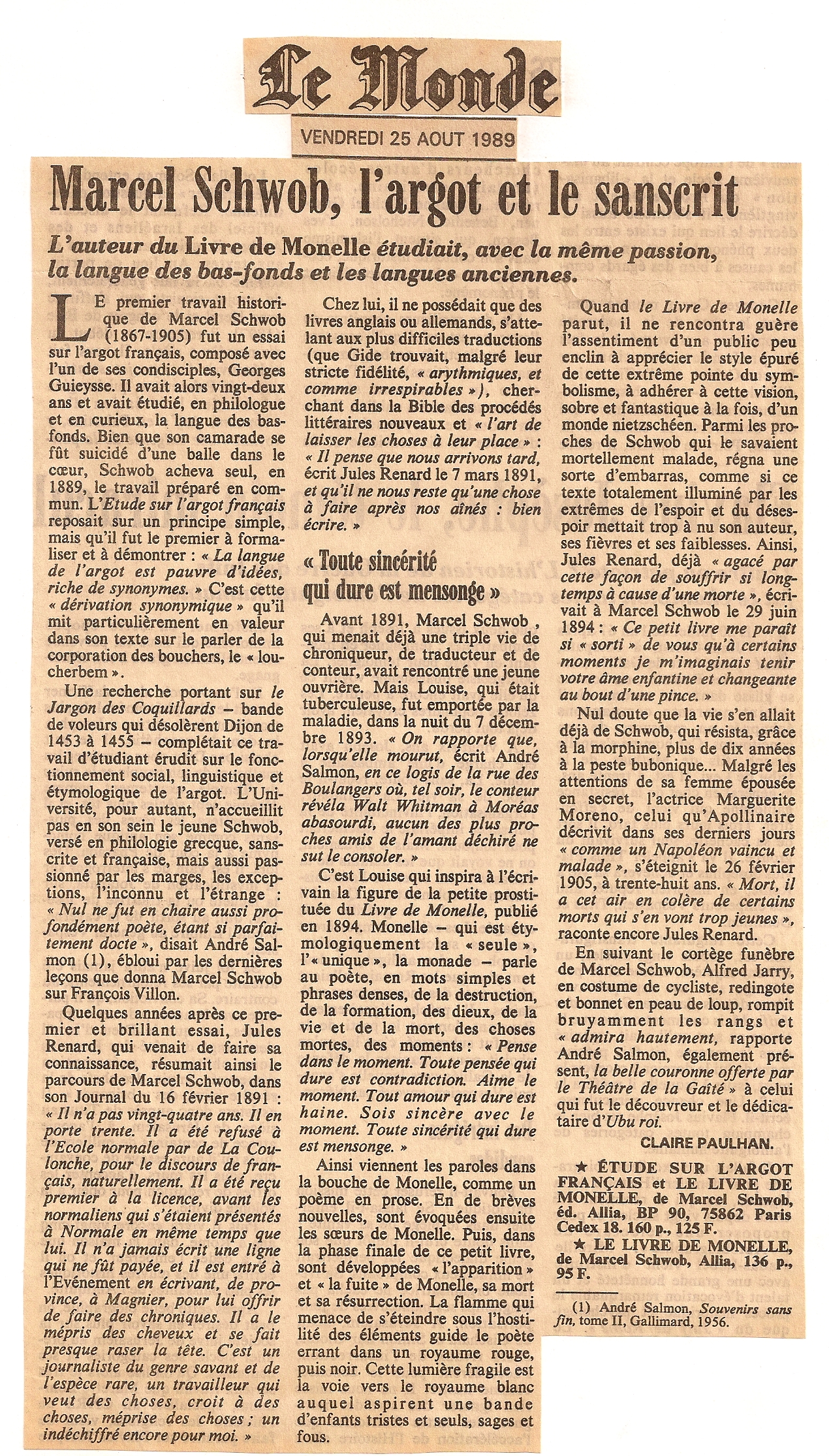 Le Monde

VENDREDI 25 AOUT 1989

Marcel Schwob, l'argot et le sanscrit

L'auteur du Livre de Monelle étudiait, avec la même passion, la langue des bas-fonds et les langues anciennes.

LE premier travail historique de Marcel Schwob (1867-1905) fut un essai sur l'argot français, composé avec l'un de ses condisciples, Georges Guieysse. Il avait alors vingt-deux ans et avait étudié, en philologue et en curieux, la langue des bas-fonds. Bien que son camarade se fût suicidé d'une balle dans le cœur, Schwob acheva seul, en 1889, le travail préparé en commun. L'Etude sur l'argot français reposait sur un principe simple, mais qu'il fut le premier à formaliser et à démontrer : « La langue de l'argot est pauvre d'idées, riche de synonymes. » C'est cette « dérivation synonymique » qu'il mit particulièrement en valeur dans son texte sur le parler de la corporation des bouchers, le « loucherbem ».

Une recherche portant sur le Jargon des Coquillards – bande de voleurs qui désolèrent Dijon de 1453 à 1455 – complétait ce travail d'étudiant érudit sur le fonctionnement social, linguistique et étymologique de l'argot. L'Université, pour autant, n'accueillit pas en son sein le jeune Schwob, versé en philologie grecque, sanscrite et française, mais aussi passionné par les marges, les exceptions, l'inconnu et l'étrange : « Nul ne fut en chaire aussi profondément poète, étant si parfaitement docte », disait André Salmon (1), ébloui par les dernières leçons que donna Marcel Schwob sur François Villon.

Quelques années après ce premier et brillant essai, Jules Renard, qui venait de faire sa connaissance, résumait ainsi le parcours de Marcel Schwob, dans son Journal du 16 février 1891 : « Il n'a pas vingt-quatre ans. Il en porte trente. Il a été refusé à l'Ecole normale par de La Coulonche, pour le discours de français, naturellement. Il a été reçu premier à la licence, avant les normaliens qui s'étaient présentés à Normale en même temps que lui. Il n'a jamais écrit une ligne qui ne fût payée, et il est entré à l'Evénement en écrivant, de province, à Magnier, pour lui offrir de faire des chroniques. Il a le mépris des cheveux et se fait presque raser la tête. C'est un journaliste du genre savant et de l'espèce rare, un travailleur qui veut des choses, croit à des choses, méprise des choses ; un indéchiffré encore pour moi. »

Chez lui, il ne possédait que des livres anglais ou allemands, s'attelant aux plus difficiles traductions (que Gide trouvait, malgré leur stricte fidélité, « arythmiques, et comme irrespirables »), cherchant dans la Bible des procédés littéraires nouveaux et « l'art de laisser les choses à leur place » : « Il pense que nous arrivons tard, écrit Jules Renard le 7 mars 1891, et qu'il ne nous reste qu'une chose à faire après nos aînés : bien écrire. »

« Toute sincérité qui dure est mensonge »

Avant 1891, Marcel Schwob , qui menait déjà une triple vie de chroniqueur, de traducteur et de conteur, avait rencontré une jeune ouvrière. Mais Louise, qui était tuberculeuse, fut emportée par la maladie, dans la nuit du 7 décembre 1893. « On rapporte que, lorsqu'elle mourut, écrit André Salmon, en ce logis de la rue des Boulangers où, tel soir, le conteur révéla Walt Whitman à Moréas abasourdi, aucun des plus proches amis de l'amant déchiré ne sut le consoler. »

C'est Louise qui inspira à l'écrivain la figure de la petite prostituée du Livre de Monelle, publié en 1894. Monelle – qui est étymologiquement la « seule », l'« unique », la monade – parle au poète, en mots simples et phrases denses, de la destruction, de la formation, des dieux, de la vie et de la mort, des choses mortes, des moments : « Pense dans le moment. Toute pensée qui dure est contradiction. Aime le moment. Tout amour qui dure est haine. Sois sincère avec le moment. Toute sincérité qui dure est mensonge. »

Ainsi viennent les paroles dans la bouche de Monelle, comme un poème en prose. En de brèves nouvelles, sont évoquées ensuite les sœurs de Monelle. Puis, dans la phase finale de ce petit livre, sont développées « l'apparition » et « la fuite » de Monelle, sa mort et sa résurrection. La flamme qui menace de s'éteindre sous l'hostilité des éléments guide le poète errant dans un royaume rouge, puis noir. Cette lumière fragile est la voie vers le royaume blanc auquel aspirent une bande d'enfants tristes et seuls, sages et fous.

Quand le Livre de Monelle parut, il ne rencontra guère l'assentiment d'un public peu enclin à apprécier le style épuré de cette extrême pointe du symbolisme, à adhérer à cette vision, sobre et fantastique à la fois, d'un monde nietzschéen. Parmi les proches de Schwob qui le savaient mortellement malade, régna une sorte d'embarras, comme si ce texte totalement illuminé par les extrêmes de l'espoir et du désespoir mettait trop à nu son auteur, ses fièvres et ses faiblesses. Ainsi, Jules Renard, déjà « agacé par cette façon de souffrir si longtemps à cause d'une morte », écrivait à Marcel Schwob le 29 juin 1894 : « Ce petit livre me paraît si « sorti » de vous qu'à certains moments je m'imaginais tenir votre âme enfantine et changeante au bout d'une pince. »

Nul doute que la vie s'en allait déjà de Schwob, qui résista, grâce à la morphine, plus de dix années à la peste bubonique... Malgré les attentions de sa femme épousée en secret, l'actrice Marguerite Moreno, celui qu'Apollinaire décrivit dans ses derniers jours « comme un Napoléon vaincu et malade », s'éteignit le 26 février 1905, à trente-huit ans. « Mort, il a cet air en colère de certains morts qui s'en vont trop jeunes », raconte encore Jules Renard.

En suivant le cortège funèbre de Marcel Schwob, Alfred Jarry, en costume de cycliste, redingote et bonnet en peau de loup, rompit bruyamment les rangs et « admira hautement, rapporte André Salmon, également présent, la belle couronne offerte par le Théâtre de la Gaîté » à celui qui fut le découvreur et le dédicataire d'Ubu roi.

CLAIRE PAULHAN.

★ ÉTUDE SUR L'ARGOT FRANÇAIS et LE LIVRE DE MONELLE, de Marcel Schwob, éd. Allia, BP 90, 75862 Paris Cedex 18. 160 p., 125 F.

★ LE LIVRE DE MONELLE, de Marcel Schwob, Allia, 136 p., 95 F.

(1) André Salmon, Souvenirs sans fin, tome II, Gallimard, 1956.